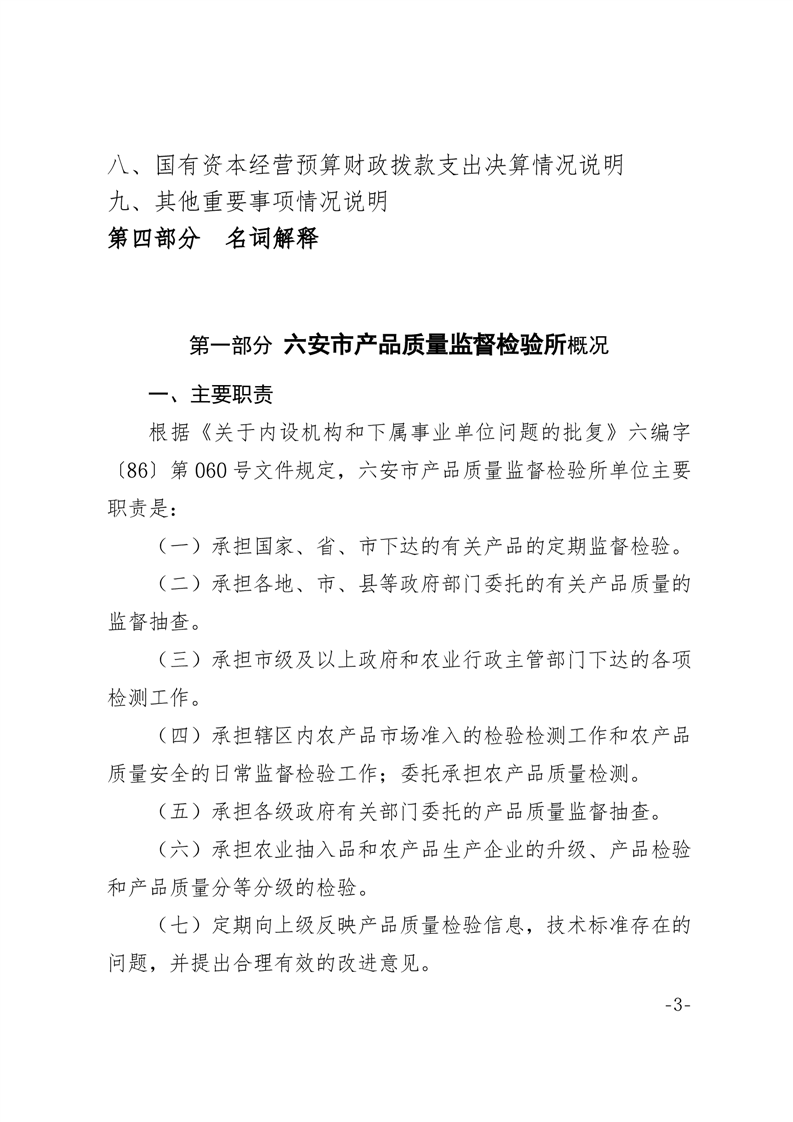 八、国有资本经营预算财政拨款支出决算情况说明
九、其他重要事项情况说明
第四部分　名词解释

第一部分 六安市产品质量监督检验所概况

一、主要职责

根据《关于内设机构和下属事业单位问题的批复》六编字〔86〕第060号文件规定，六安市产品质量监督检验所单位主要职责是：

（一）承担国家、省、市下达的有关产品的定期监督检验。

（二）承担各地、市、县等政府部门委托的有关产品质量的监督抽查。

（三）承担市级及以上政府和农业行政主管部门下达的各项检测工作。

（四）承担辖区内农产品市场准入的检验检测工作和农产品质量安全的日常监督检验工作；委托承担农产品质量检测。

（五）承担各级政府有关部门委托的产品质量监督抽查。

（六）承担农业抽入品和农产品生产企业的升级、产品检验和产品质量分等分级的检验。

（七）定期向上级反映产品质量检验信息，技术标准存在的问题，并提出合理有效的改进意见。

-3-